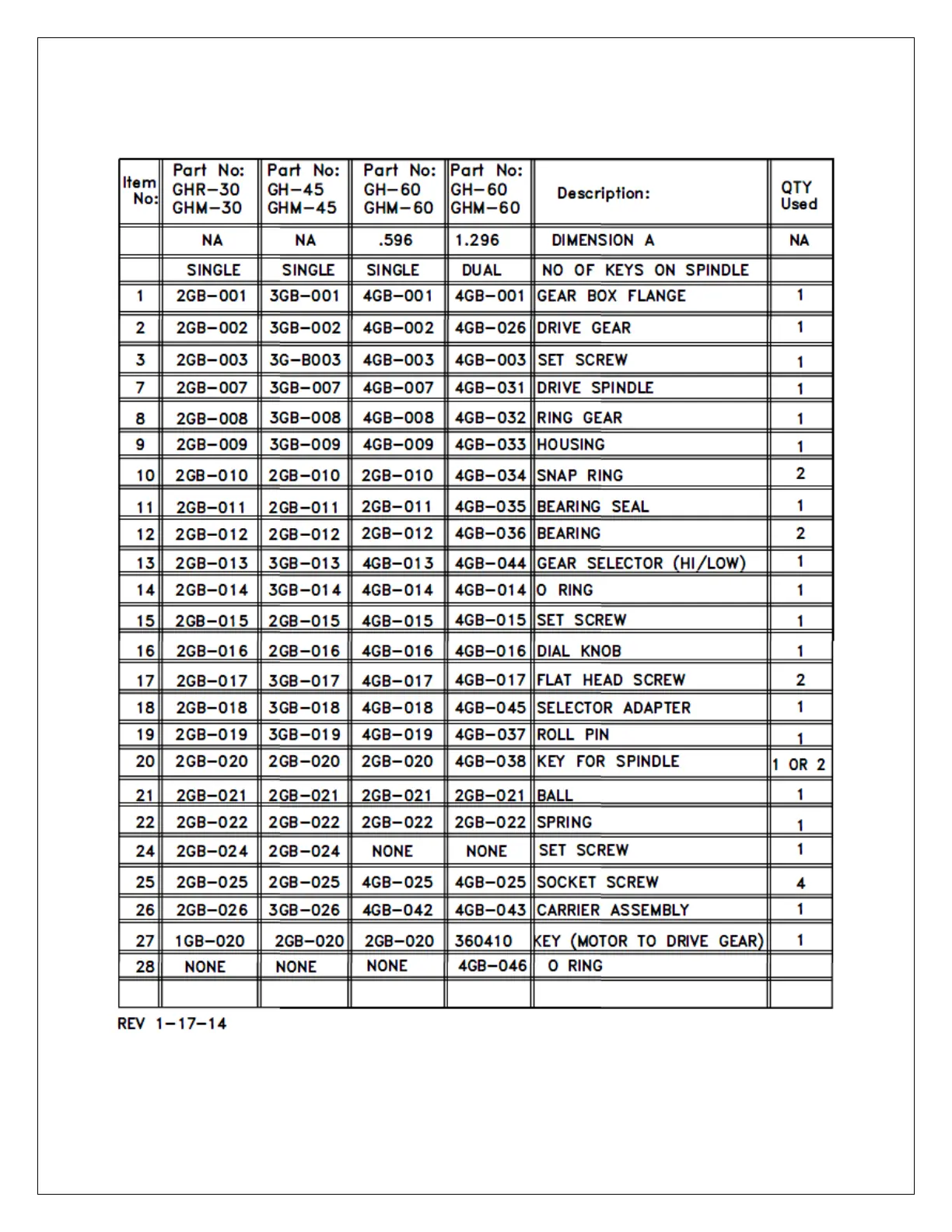 | Item No: | Part No: GHR-30 GHM-30 | Part No: GH-45 GHM-45 | Part No: GH-60 GHM-60 | Part No: GH-60 GHM-60 | Description: | QTY Used |
|---|---|---|---|---|---|---|
| | NA | NA | .596 | 1.296 | DIMENSION A | NA |
| | SINGLE | SINGLE | SINGLE | DUAL | NO OF KEYS ON SPINDLE | |
| 1 | 2GB-001 | 3GB-001 | 4GB-001 | 4GB-001 | GEAR BOX FLANGE | 1 |
| 2 | 2GB-002 | 3GB-002 | 4GB-002 | 4GB-026 | DRIVE GEAR | 1 |
| 3 | 2GB-003 | 3G-B003 | 4GB-003 | 4GB-003 | SET SCREW | 1 |
| 7 | 2GB-007 | 3GB-007 | 4GB-007 | 4GB-031 | DRIVE SPINDLE | 1 |
| 8 | 2GB-008 | 3GB-008 | 4GB-008 | 4GB-032 | RING GEAR | 1 |
| 9 | 2GB-009 | 3GB-009 | 4GB-009 | 4GB-033 | HOUSING | 1 |
| 10 | 2GB-010 | 2GB-010 | 2GB-010 | 4GB-034 | SNAP RING | 2 |
| 11 | 2GB-011 | 2GB-011 | 2GB-011 | 4GB-035 | BEARING SEAL | 1 |
| 12 | 2GB-012 | 2GB-012 | 2GB-012 | 4GB-036 | BEARING | 2 |
| 13 | 2GB-013 | 3GB-013 | 4GB-013 | 4GB-044 | GEAR SELECTOR (HI/LOW) | 1 |
| 14 | 2GB-014 | 3GB-014 | 4GB-014 | 4GB-014 | O RING | 1 |
| 15 | 2GB-015 | 2GB-015 | 4GB-015 | 4GB-015 | SET SCREW | 1 |
| 16 | 2GB-016 | 2GB-016 | 4GB-016 | 4GB-016 | DIAL KNOB | 1 |
| 17 | 2GB-017 | 3GB-017 | 4GB-017 | 4GB-017 | FLAT HEAD SCREW | 2 |
| 18 | 2GB-018 | 3GB-018 | 4GB-018 | 4GB-045 | SELECTOR ADAPTER | 1 |
| 19 | 2GB-019 | 3GB-019 | 4GB-019 | 4GB-037 | ROLL PIN | 1 |
| 20 | 2GB-020 | 2GB-020 | 2GB-020 | 4GB-038 | KEY FOR SPINDLE | 1 OR 2 |
| 21 | 2GB-021 | 2GB-021 | 2GB-021 | 2GB-021 | BALL | 1 |
| 22 | 2GB-022 | 2GB-022 | 2GB-022 | 2GB-022 | SPRING | 1 |
| 24 | 2GB-024 | 2GB-024 | NONE | NONE | SET SCREW | 1 |
| 25 | 2GB-025 | 2GB-025 | 4GB-025 | 4GB-025 | SOCKET SCREW | 4 |
| 26 | 2GB-026 | 3GB-026 | 4GB-042 | 4GB-043 | CARRIER ASSEMBLY | 1 |
| 27 | 1GB-020 | 2GB-020 | 2GB-020 | 360410 | KEY (MOTOR TO DRIVE GEAR) | 1 |
| 28 | NONE | NONE | NONE | 4GB-046 | O RING | |
| | | | | | | |

REV 1-17-14